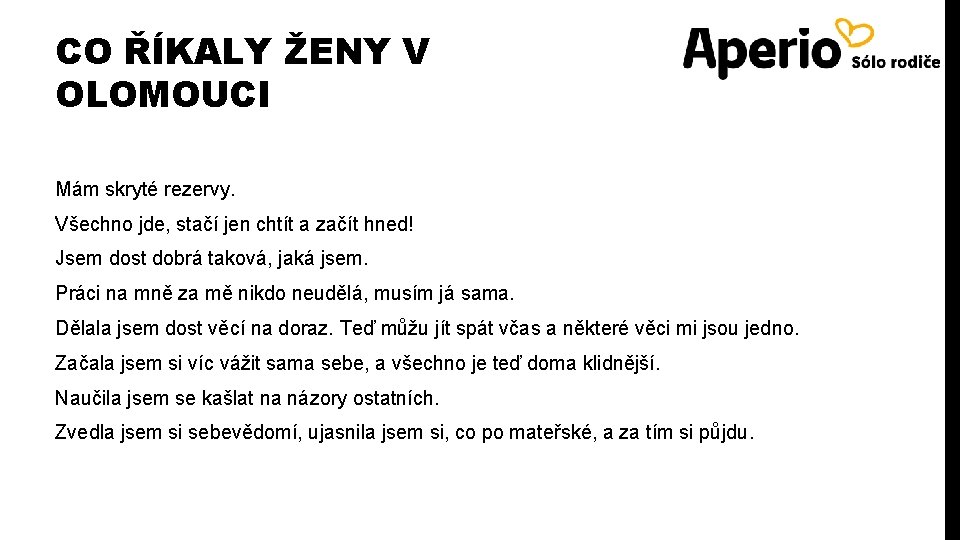 CO ŘÍKALY ŽENY V OLOMOUCI

Aperio Sólo rodiče

Mám skryté rezervy.

Všechno jde, stačí jen chtít a začít hned!

Jsem dost dobrá taková, jaká jsem.

Práci na mně za mě nikdo neudělá, musím já sama.

Dělala jsem dost věcí na doraz. Teď můžu jít spát včas a některé věci mi jsou jedno.

Začala jsem si víc vážit sama sebe, a všechno je teď doma klidnější.

Naučila jsem se kašlat na názory ostatních.

Zvedla jsem si sebevědomí, ujasnila jsem si, co po mateřské, a za tím si půjdu.